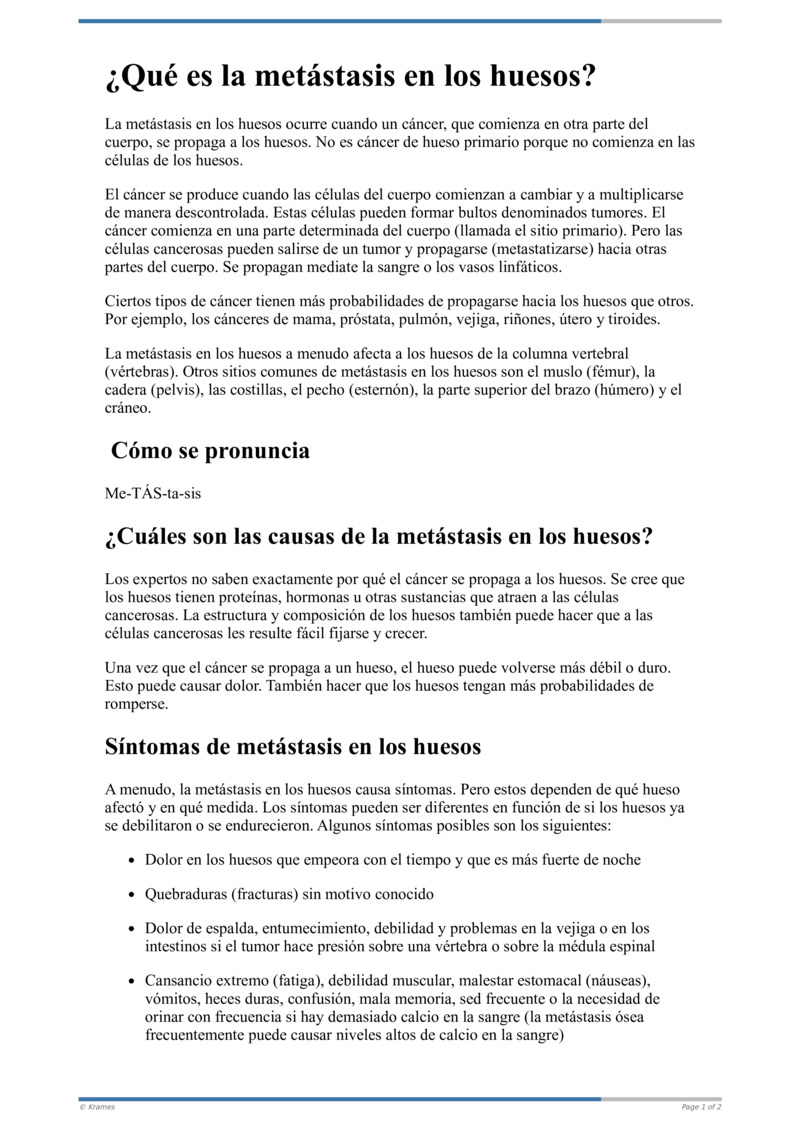 ¿Qué es la metástasis en los huesos?

La metástasis en los huesos ocurre cuando un cáncer, que comienza en otra parte del cuerpo, se propaga a los huesos. No es cáncer de hueso primario porque no comienza en las células de los huesos.

El cáncer se produce cuando las células del cuerpo comienzan a cambiar y a multiplicarse de manera descontrolada. Estas células pueden formar bultos denominados tumores. El cáncer comienza en una parte determinada del cuerpo (llamada el sitio primario). Pero las células cancerosas pueden salirse de un tumor y propagarse (metastatizarse) hacia otras partes del cuerpo. Se propagan mediate la sangre o los vasos linfáticos.

Ciertos tipos de cáncer tienen más probabilidades de propagarse hacia los huesos que otros. Por ejemplo, los cánceres de mama, próstata, pulmón, vejiga, riñones, útero y tiroides.

La metástasis en los huesos a menudo afecta a los huesos de la columna vertebral (vértebras). Otros sitios comunes de metástasis en los huesos son el muslo (fémur), la cadera (pelvis), las costillas, el pecho (esternón), la parte superior del brazo (húmero) y el cráneo.

Cómo se pronuncia

Me-TÁS-ta-sis

¿Cuáles son las causas de la metástasis en los huesos?

Los expertos no saben exactamente por qué el cáncer se propaga a los huesos. Se cree que los huesos tienen proteínas, hormonas u otras sustancias que atraen a las células cancerosas. La estructura y composición de los huesos también puede hacer que a las células cancerosas les resulte fácil fijarse y crecer.

Una vez que el cáncer se propaga a un hueso, el hueso puede volverse más débil o duro. Esto puede causar dolor. También hacer que los huesos tengan más probabilidades de romperse.

Síntomas de metástasis en los huesos

A menudo, la metástasis en los huesos causa síntomas. Pero estos dependen de qué hueso afectó y en qué medida. Los síntomas pueden ser diferentes en función de si los huesos ya se debilitaron o se endurecieron. Algunos síntomas posibles son los siguientes:

- Dolor en los huesos que empeora con el tiempo y que es más fuerte de noche
- Quebraduras (fracturas) sin motivo conocido
- Dolor de espalda, entumecimiento, debilidad y problemas en la vejiga o en los intestinos si el tumor hace presión sobre una vértebra o sobre la médula espinal
- Cansancio extremo (fatiga), debilidad muscular, malestar estomacal (náuseas), vómitos, heces duras, confusión, mala memoria, sed frecuente o la necesidad de orinar con frecuencia si hay demasiado calcio en la sangre (la metástasis ósea frecuentemente puede causar niveles altos de calcio en la sangre)

© Krames Page 1 of 2